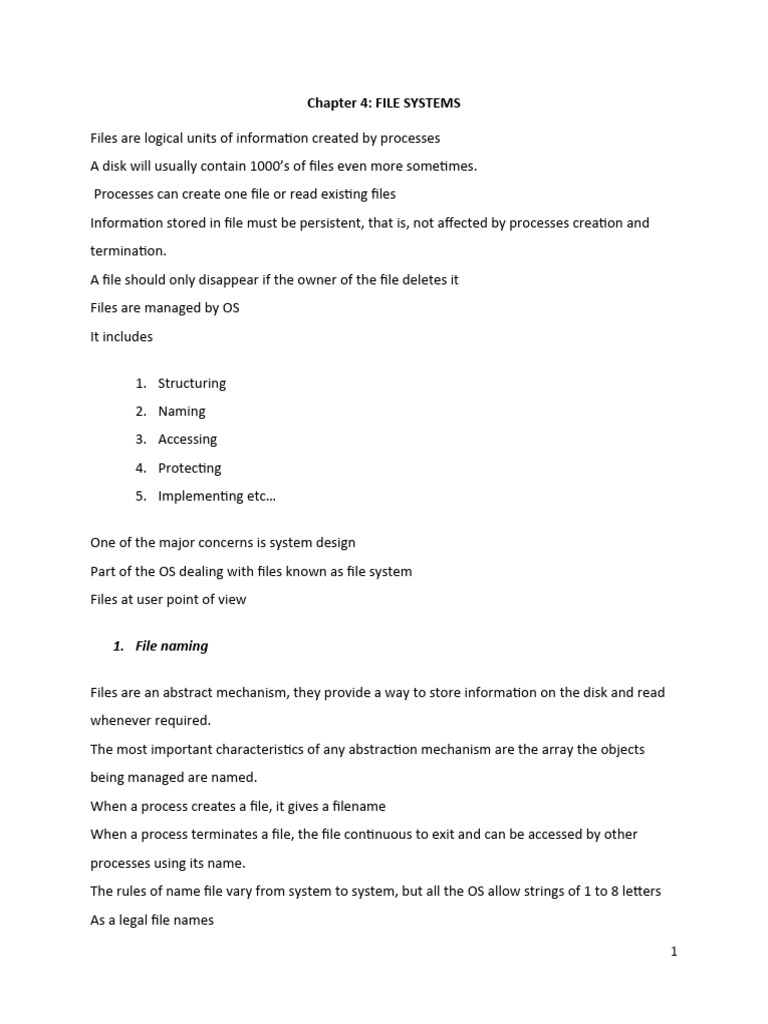 Chapter 4: FILE SYSTEMS

Files are logical units of information created by processes

A disk will usually contain 1000's of files even more sometimes.

Processes can create one file or read existing files

Information stored in file must be persistent, that is, not affected by processes creation and termination.

A file should only disappear if the owner of the file deletes it

Files are managed by OS

It includes

1. Structuring
2. Naming
3. Accessing
4. Protecting
5. Implementing etc…

One of the major concerns is system design

Part of the OS dealing with files known as file system

Files at user point of view

1. File naming

Files are an abstract mechanism, they provide a way to store information on the disk and read whenever required.

The most important characteristics of any abstraction mechanism are the array the objects being managed are named.

When a process creates a file, it gives a filename

When a process terminates a file, the file continuous to exit and can be accessed by other processes using its name.

The rules of name file vary from system to system, but all the OS allow strings of 1 to 8 letters As a legal file names

1